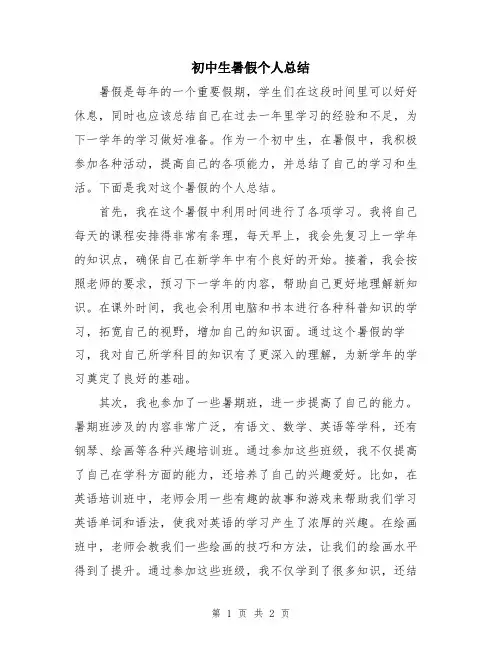 初中生暑假个人总结

暑假是每年的一个重要假期，学生们在这段时间里可以好好休息，同时也应该总结自己在过去一年里学习的经验和不足，为下一学年的学习做好准备。作为一个初中生，在暑假中，我积极参加各种活动，提高自己的各项能力，并总结了自己的学习和生活。下面是我对这个暑假的个人总结。

首先，我在这个暑假中利用时间进行了各项学习。我将自己每天的课程安排得非常有条理，每天早上，我会先复习上一学年的知识点，确保自己在新学年中有个良好的开始。接着，我会按照老师的要求，预习下一学年的内容，帮助自己更好地理解新知识。在课外时间，我也会利用电脑和书本进行各种科普知识的学习，拓宽自己的视野，增加自己的知识面。通过这个暑假的学习，我对自己所学科目的知识有了更深入的理解，为新学年的学习奠定了良好的基础。

其次，我也参加了一些暑期班，进一步提高了自己的能力。暑期班涉及的内容非常广泛，有语文、数学、英语等学科，还有钢琴、绘画等各种兴趣培训班。通过参加这些班级，我不仅提高了自己在学科方面的能力，还培养了自己的兴趣爱好。比如，在英语培训班中，老师会用一些有趣的故事和游戏来帮助我们学习英语单词和语法，使我对英语的学习产生了浓厚的兴趣。在绘画班中，老师会教我们一些绘画的技巧和方法，让我们的绘画水平得到了提升。通过参加这些班级，我不仅学到了很多知识，还结

第 1 页 共 2 页